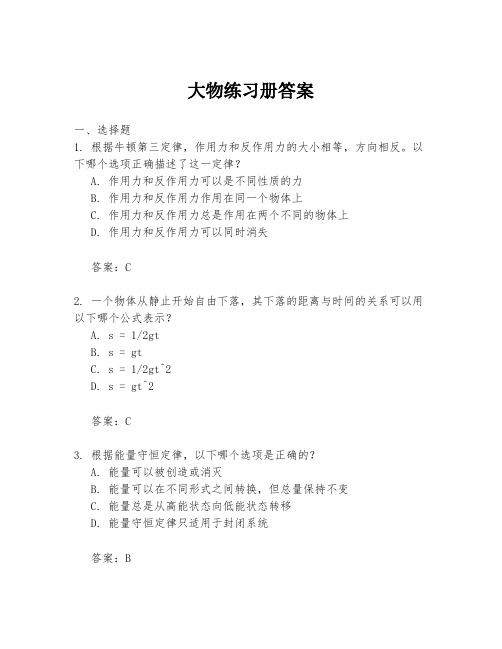 大物练习册答案

一、选择题

1. 根据牛顿第三定律，作用力和反作用力的大小相等，方向相反。以下哪个选项正确描述了这一定律？

A. 作用力和反作用力可以是不同性质的力

B. 作用力和反作用力作用在同一个物体上

C. 作用力和反作用力总是作用在两个不同的物体上

D. 作用力和反作用力可以同时消失

答案：C

2. 一个物体从静止开始自由下落，其下落的距离与时间的关系可以用以下哪个公式表示？

A. s = 1/2gt

B. s = gt

C. s = 1/2gt^2

D. s = gt^2

答案：C

3. 根据能量守恒定律，以下哪个选项是正确的？

A. 能量可以被创造或消灭

B. 能量可以在不同形式之间转换，但总量保持不变

C. 能量总是从高能状态向低能状态转移

D. 能量守恒定律只适用于封闭系统

答案：B